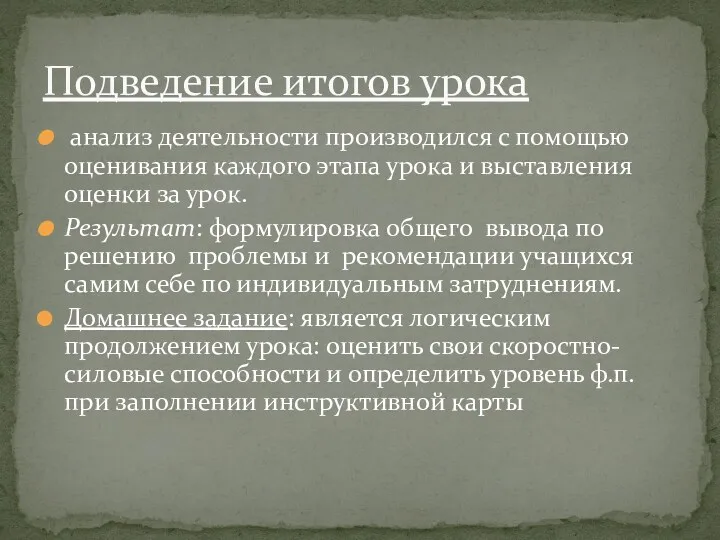 Подведение итогов урока

анализ деятельности производился с помощью оценивания каждого этапа урока и выставления оценки за урок.

Результат: формулировка общего вывода по решению проблемы и рекомендации учащихся самим себе по индивидуальным затруднениям.

Домашнее задание: является логическим продолжением урока: оценить свои скоростно-силовые способности и определить уровень ф.п. при заполнении инструктивной карты